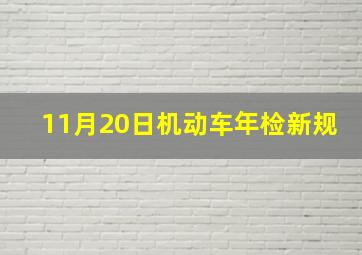 11月20日机动车年检新规